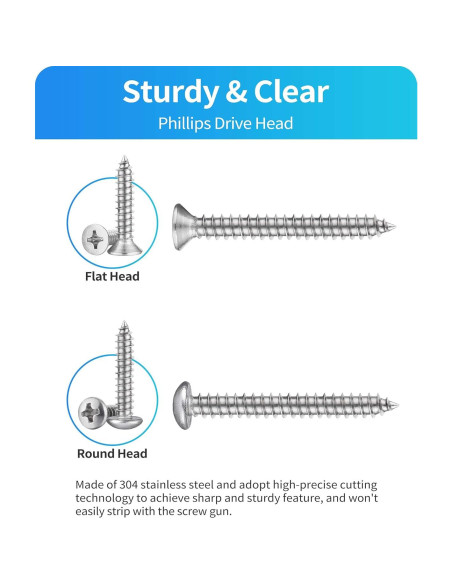 Sturdy & Clear

Phillips Drive Head

Flat Head

Round Head

Made of 304 stainless steel and adopt high-precise cutting technology to achieve sharp and sturdy feature, and won't easily strip with the screw gun.